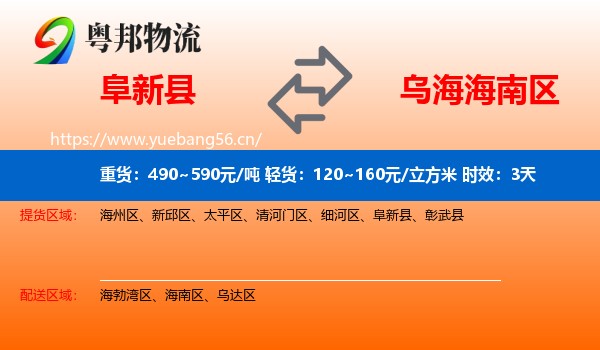 粤邦物流

阜新县

乌海海南区

https://www.yuebang56.cn/

重货：490~590元/吨 轻货：120~160元/立方米 时效：3天

提货区域：

海州区、新邱区、太平区、清河门区、细河区、阜新县、彰武县

配送区域：

海勃湾区、海南区、乌达区